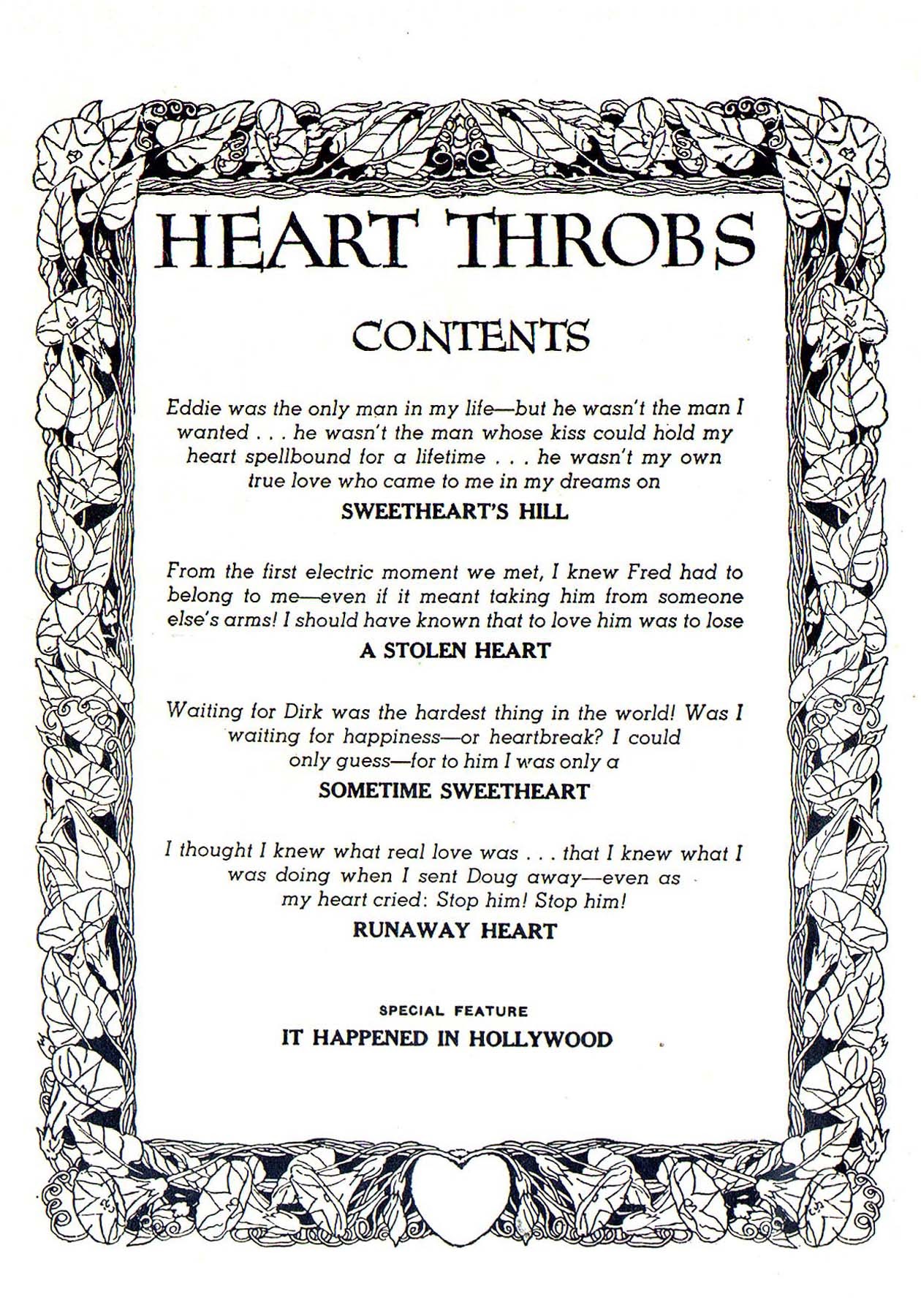 HEART THROBS

CONTENTS

Eddie was the only man in my life—but he wasn't the man I wanted . . . he wasn't the man whose kiss could hold my heart spellbound for a lifetime . . . he wasn't my own true love who came to me in my dreams on

SWEETHEART'S HILL

From the first electric moment we met, I knew Fred had to belong to me—even if it meant taking him from someone else's arms! I should have known that to love him was to lose

A STOLEN HEART

Waiting for Dirk was the hardest thing in the world! Was I waiting for happiness—or heartbreak? I could only guess—for to him I was only a

SOMETIME SWEETHEART

I thought I knew what real love was . . . that I knew what I was doing when I sent Doug away—even as my heart cried: Stop him! Stop him!

RUNAWAY HEART

SPECIAL FEATURE

IT HAPPENED IN HOLLYWOOD